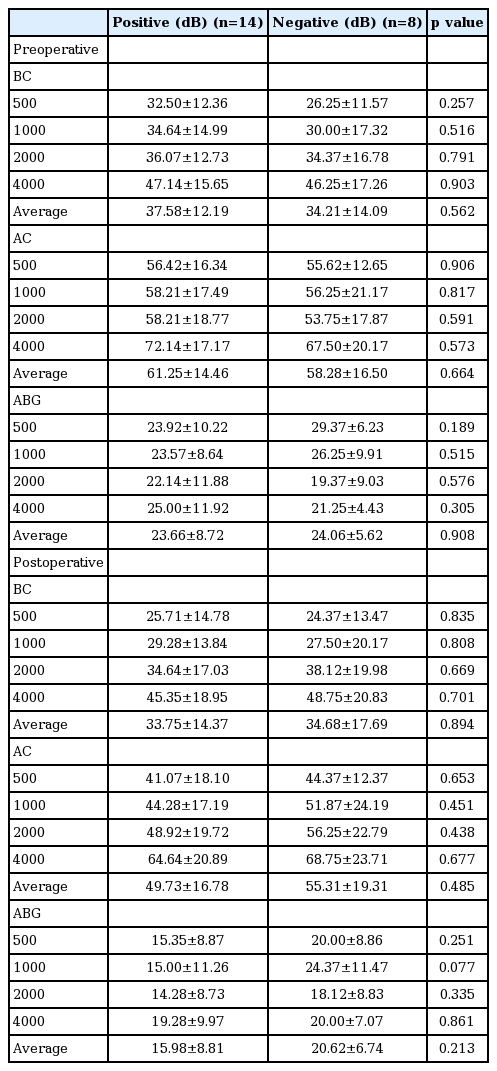 | | Positive (dB) (n=14) | Negative (dB) (n=8) | p value |
|---|---|---|---|
| Preoperative | | | |
| BC | | | |
| 500 | 32.50±12.36 | 26.25±11.57 | 0.257 |
| 1000 | 34.64±14.99 | 30.00±17.32 | 0.516 |
| 2000 | 36.07±12.73 | 34.37±16.78 | 0.791 |
| 4000 | 47.14±15.65 | 46.25±17.26 | 0.903 |
| Average | 37.58±12.19 | 34.21±14.09 | 0.562 |
| AC | | | |
| 500 | 56.42±16.34 | 55.62±12.65 | 0.906 |
| 1000 | 58.21±17.49 | 56.25±21.17 | 0.817 |
| 2000 | 58.21±18.77 | 53.75±17.87 | 0.591 |
| 4000 | 72.14±17.17 | 67.50±20.17 | 0.573 |
| Average | 61.25±14.46 | 58.28±16.50 | 0.664 |
| ABG | | | |
| 500 | 23.92±10.22 | 29.37±6.23 | 0.189 |
| 1000 | 23.57±8.64 | 26.25±9.91 | 0.515 |
| 2000 | 22.14±11.88 | 19.37±9.03 | 0.576 |
| 4000 | 25.00±11.92 | 21.25±4.43 | 0.305 |
| Average | 23.66±8.72 | 24.06±5.62 | 0.908 |
| Postoperative | | | |
| BC | | | |
| 500 | 25.71±14.78 | 24.37±13.47 | 0.835 |
| 1000 | 29.28±13.84 | 27.50±20.17 | 0.808 |
| 2000 | 34.64±17.03 | 38.12±19.98 | 0.669 |
| 4000 | 45.35±18.95 | 48.75±20.83 | 0.701 |
| Average | 33.75±14.37 | 34.68±17.69 | 0.894 |
| AC | | | |
| 500 | 41.07±18.10 | 44.37±12.37 | 0.653 |
| 1000 | 44.28±17.19 | 51.87±24.19 | 0.451 |
| 2000 | 48.92±19.72 | 56.25±22.79 | 0.438 |
| 4000 | 64.64±20.89 | 68.75±23.71 | 0.677 |
| Average | 49.73±16.78 | 55.31±19.31 | 0.485 |
| ABG | | | |
| 500 | 15.35±8.87 | 20.00±8.86 | 0.251 |
| 1000 | 15.00±11.26 | 24.37±11.47 | 0.077 |
| 2000 | 14.28±8.73 | 18.12±8.83 | 0.335 |
| 4000 | 19.28±9.97 | 20.00±7.07 | 0.861 |
| Average | 15.98±8.81 | 20.62±6.74 | 0.213 |